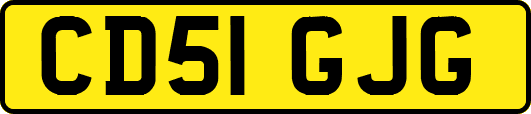 CD51 GJG